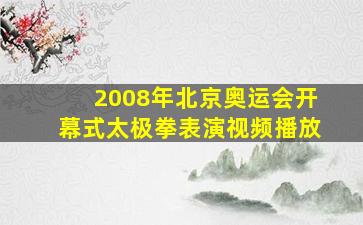 2008年北京奥运会开幕式太极拳表演视频播放